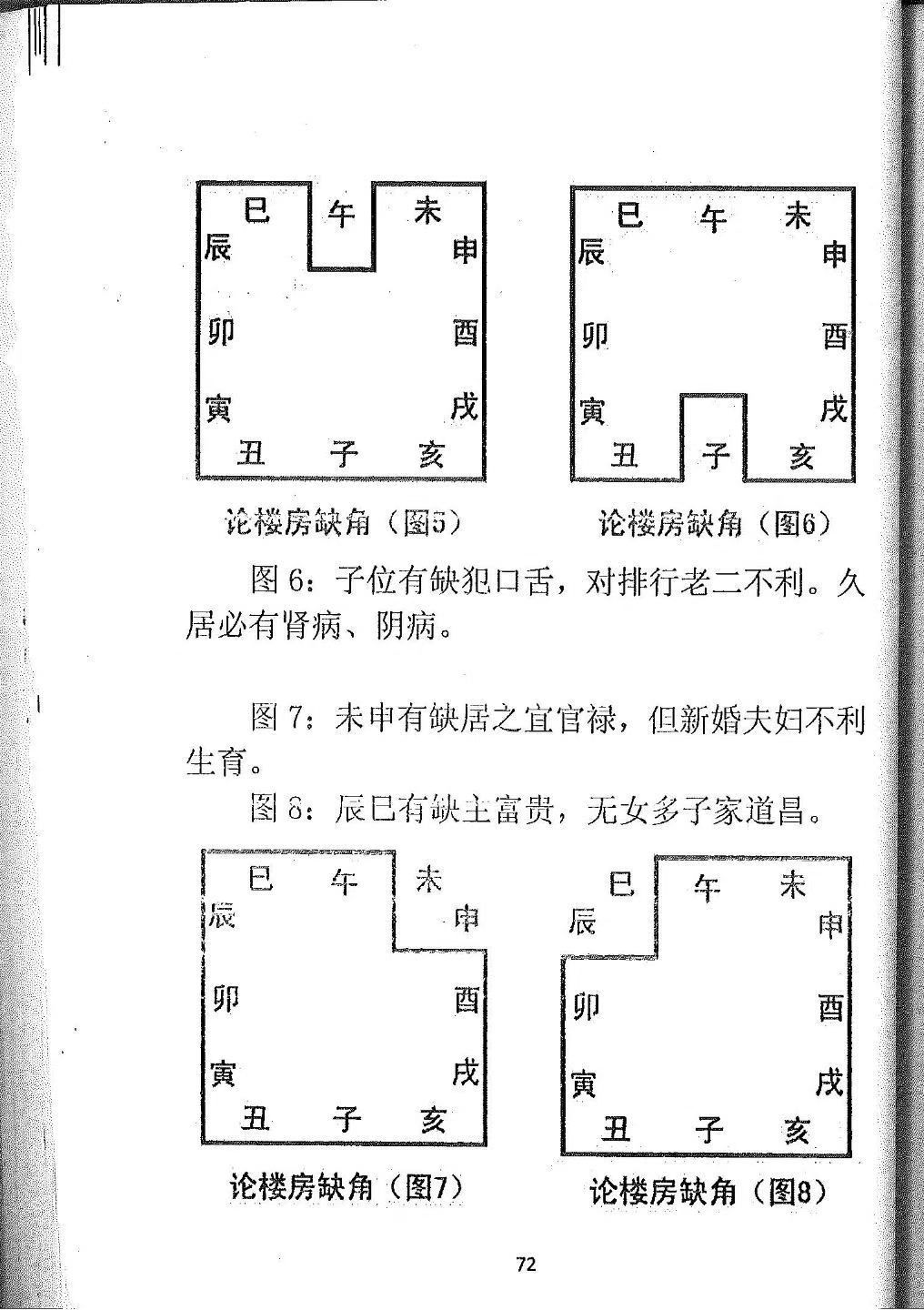 巳
午
未
辰
申
卯
酉
寅
戌
丑
子
亥

论楼房缺角（图5）

巳
午
未
辰
申
卯
酉
寅
戌
丑
子
亥

论楼房缺角（图6）

图6：子位有缺犯口舌，对排行老二不利。久居必有肾病、阴病。

图7：未申有缺居之宜官禄，但新婚夫妇不利生育。

图8：辰巳有缺主富贵，无女多子家道昌。

巳
午
未
辰
申
卯
酉
寅
戌
丑
子
亥

论楼房缺角（图7）

巳
午
未
辰
申
卯
酉
寅
戌
丑
子
亥

论楼房缺角（图8）

72